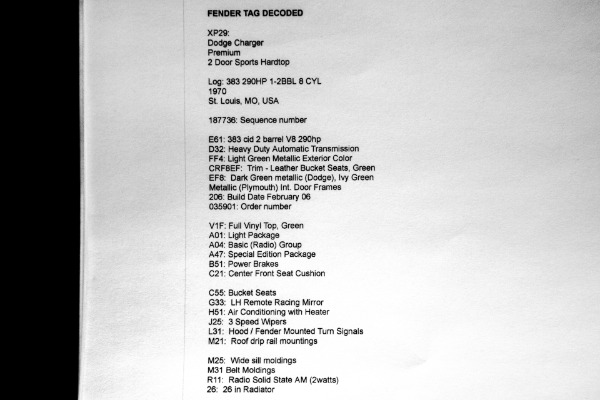 FENDER TAG DECODED

XP29:
Dodge Charger
Premium
2 Door Sports Hardtop

Log: 383 290HP 1-2BBL 8 CYL
1970
St. Louis, MO, USA

187736: Sequence number

E61: 383 cid 2 barrel V8 290hp
D32: Heavy Duty Automatic Transmission
FF4: Light Green Metallic Exterior Color
CRF8EF: Trim - Leather Bucket Seats, Green
EF8: Dark Green metallic (Dodge), Ivy Green Metallic (Plymouth) Int. Door Frames
206: Build Date February 06
035901: Order number

V1F: Full Vinyl Top, Green
A01: Light Package
A04: Basic (Radio) Group
A47: Special Edition Package
B51: Power Brakes
C21: Center Front Seat Cushion

C55: Bucket Seats
G33: LH Remote Racing Mirror
H51: Air Conditioning with Heater
J25: 3 Speed Wipers
L31: Hood / Fender Mounted Turn Signals
M21: Roof drip rail mountings

M25: Wide sill moldings
M31 Belt Moldings
R11: Radio Solid State AM (2watts)
26: 26 in Radiator